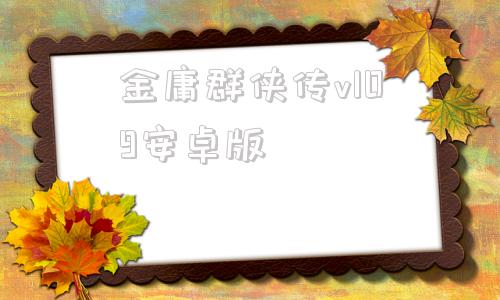 金庸群侠传v109安卓版